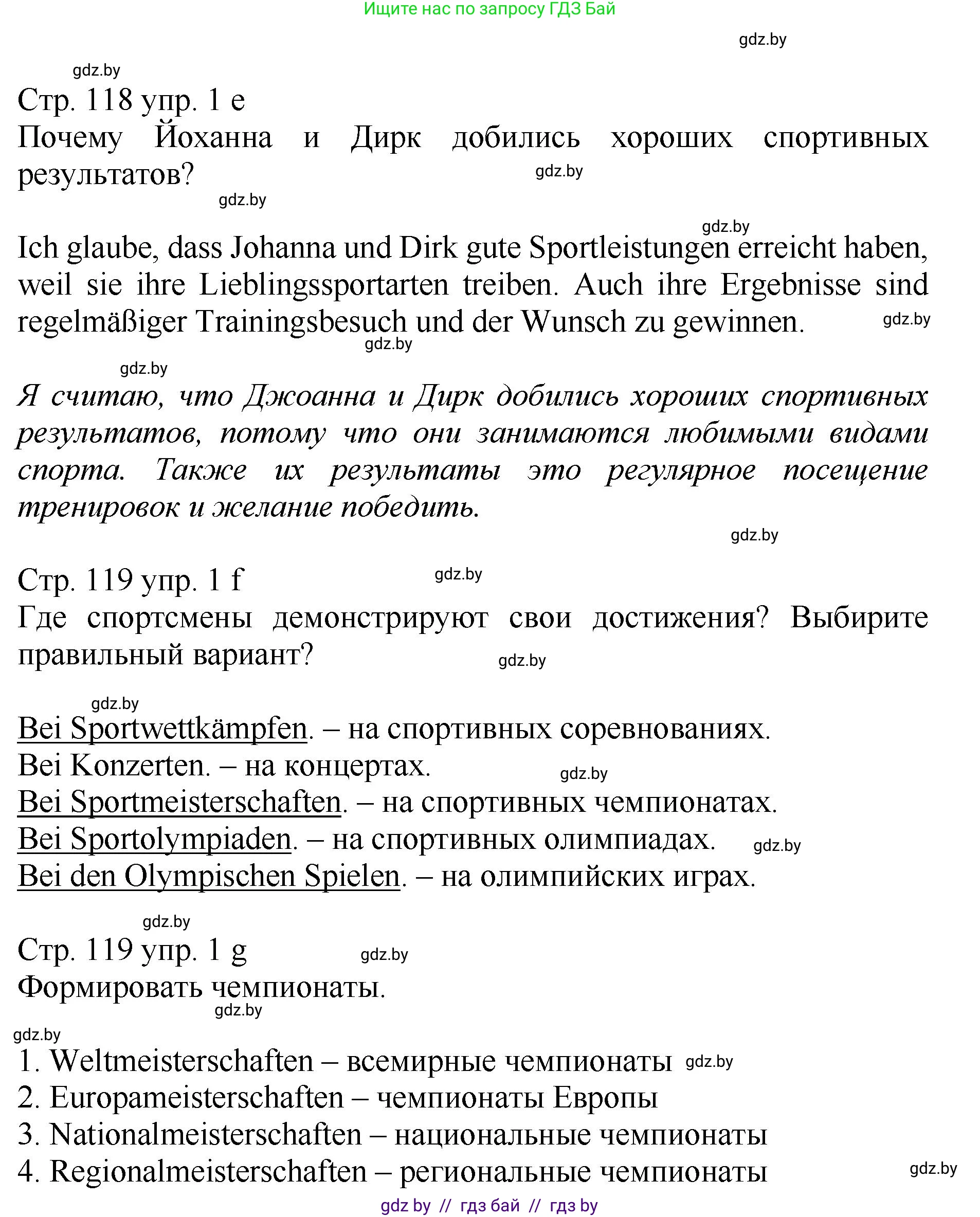 Ищите нас по запросу ГДЗ Бай

gdz.by

gdz.by

Стр. 118 упр. 1 e

Почему Йоханна и Дирк добились хороших спортивных результатов? gdz.by

gdz.by

gdz.by

Ich glaube, dass Johanna und Dirk gute Sportleistungen erreicht haben, weil sie ihre Lieblingssportarten treiben. Auch ihre Ergebnisse sind regelmäßiger Trainingsbesuch und der Wunsch zu gewinnen. gdz.by

gdz.by

gdz.by

Я считаю, что Джоанна и Дирк добились хороших спортивных результатов, потому что они занимаются любимыми видами спорта. Также их результаты это регулярное посещение тренировок и желание победить.

gdz.by

Стр. 119 упр. 1 f gdz.by

Где спортсмены демонстрируют свои достижения? Выбирите правильный вариант? gdz.by

gdz.by

Bei Sportwettkämpfen. – на спортивных соревнованиях.

Bei Konzerten. – на концертах. gdz.by

Bei Sportmeisterschaften. – на спортивных чемпионатах.

Bei Sportolympiaden. – на спортивных олимпиадах. gdz.by

Bei den Olympischen Spielen. – на олимпийских играх.

gdz.by

Стр. 119 упр. 1 g gdz.by

Формировать чемпионаты.

gdz.by

gdz.by

1. Weltmeisterschaften – всемирные чемпионаты gdz.by

2. Europameisterschaften – чемпионаты Европы

3. Nationalmeisterschaften – национальные чемпионаты

4. Regionalmeisterschaften – региональные чемпионаты gdz.by

gdz by // гдз бай // гдз by